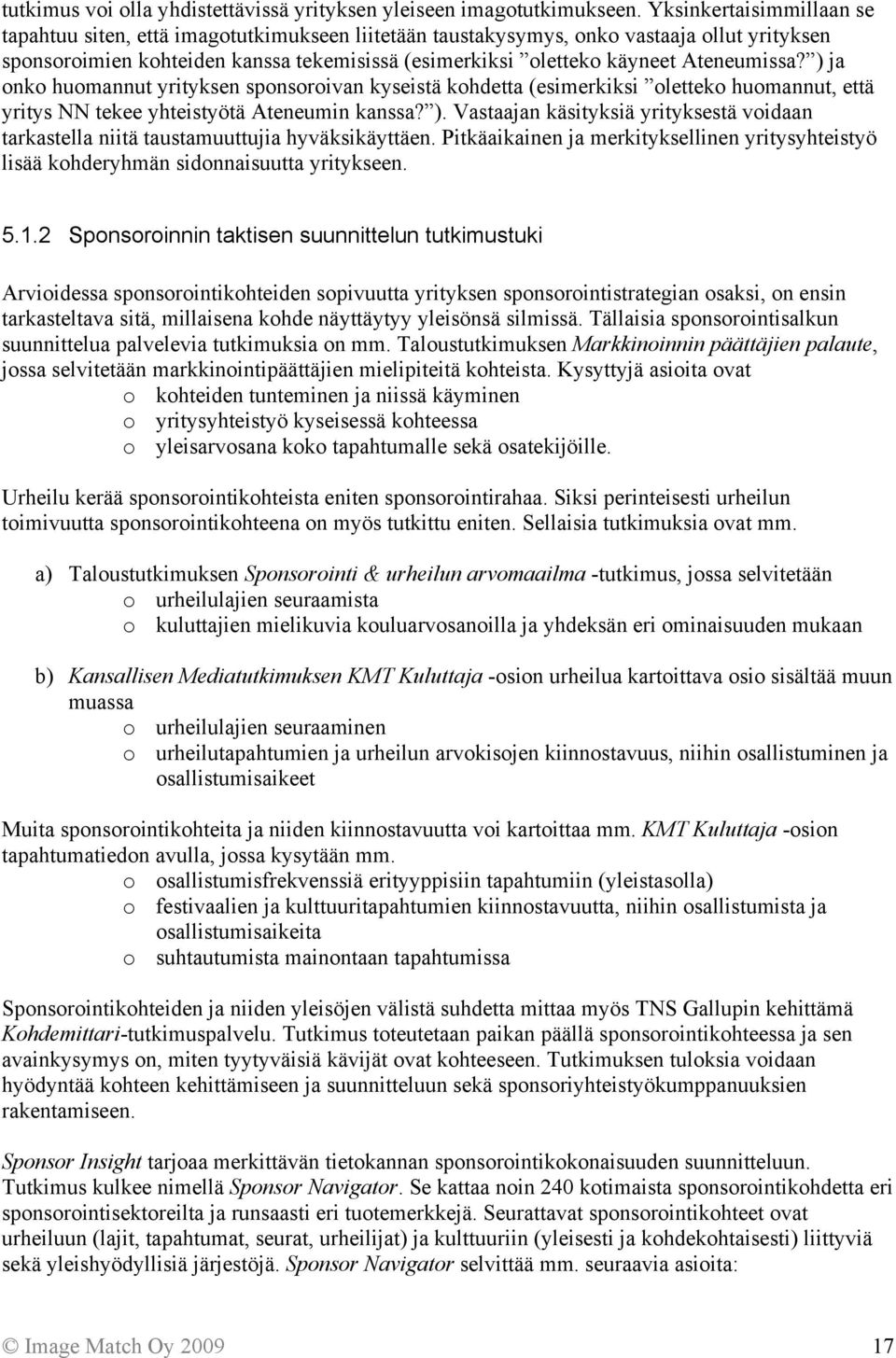 tutkimus voi olla yhdistettävissä yrityksen yleiseen imagotutkimukseen. Yksinkertaisimmillaan se tapahtuu siten, että imagotutkimukseen liitetään taustakysymys, onko vastaaja ollut yrityksen sponsoroimien kohteiden kanssa tekemisissä (esimerkiksi ”oletteko käyneet Ateneumissa?”) ja onko huomannut yrityksen sponsoroivan kyseistä kohdetta (esimerkiksi ”oletteko huomannut, että yritys NN tekee yhteistyötä Ateneumin kanssa?”). Vastaajan käsityksiä yrityksestä voidaan tarkastella niitä taustamuuttujia hyväksikäyttäen. Pitkäaikainen ja merkityksellinen yritysyhteistyö lisää kohderyhmän sidonnaisuutta yritykseen.

5.1.2 Sponsoroinnin taktisen suunnittelun tutkimustuki

Arvioidessa sponsorointikohteiden sopivuutta yrityksen sponsorointistrategian osaksi, on ensin tarkasteltava sitä, millaisena kohde näyttäytyy yleisönsä silmissä. Tällaisia sponsorointisalkun suunnittelua palvelevia tutkimuksia on mm. Taloustutkimuksen Markkinoinnin päättäjien palaute, jossa selvitetään markkinointipäättäjien mielipiteitä kohteista. Kysyttyjä asioita ovat
o kohteiden tunteminen ja niissä käyminen
o yritysyhteistyö kyseisessä kohteessa
o yleisarvosana koko tapahtumalle sekä osatekijöille.

Urheilu kerää sponsorointikohteista eniten sponsorointirahaa. Siksi perinteisesti urheilun toimivuutta sponsorointikohteena on myös tutkittu eniten. Sellaisia tutkimuksia ovat mm.

a) Taloustutkimuksen Sponsorointi & urheilun arvomaailma -tutkimus, jossa selvitetään
o urheilulajien seuraamista
o kuluttajien mielikuvia kouluarvosanoilla ja yhdeksän eri ominaisuuden mukaan

b) Kansallisen Mediatutkimuksen KMT Kuluttaja -osion urheilua kartoittava osio sisältää muun muassa
o urheilulajien seuraaminen
o urheilutapahtumien ja urheilun arvokisojen kiinnostavuus, niihin osallistuminen ja osallistumisaikeet

Muita sponsorointikohteita ja niiden kiinnostavuutta voi kartoittaa mm. KMT Kuluttaja -osion tapahtumatiedon avulla, jossa kysytään mm.
o osallistumisfrekvenssiä erityyppisiin tapahtumiin (yleistasolla)
o festivaalien ja kulttuuritapahtumien kiinnostavuutta, niihin osallistumista ja osallistumisaikeita
o suhtautumista mainontaan tapahtumissa

Sponsorointikohteiden ja niiden yleisöjen välistä suhdetta mittaa myös TNS Gallupin kehittämä Kohdemittari-tutkimuspalvelu. Tutkimus toteutetaan paikan päällä sponsorointikohteessa ja sen avainkysymys on, miten tyytyväisiä kävijät ovat kohteeseen. Tutkimuksen tuloksia voidaan hyödyntää kohteen kehittämiseen ja suunnitteluun sekä sponsoriyhteistyökumppanuuksien rakentamiseen.

Sponsor Insight tarjoaa merkittävän tietokannan sponsorointikokonaisuuden suunnitteluun. Tutkimus kulkee nimellä Sponsor Navigator. Se kattaa noin 240 kotimaista sponsorointikohdetta eri sponsorointisektoreilta ja runsaasti eri tuotemerkkejä. Seurattavat sponsorointikohteet ovat urheiluun (lajit, tapahtumat, seurat, urheilijat) ja kulttuuriin (yleisesti ja kohdekohtaisesti) liittyviä sekä yleishyödyllisiä järjestöjä. Sponsor Navigator selvittää mm. seuraavia asioita:

© Image Match Oy 2009 17